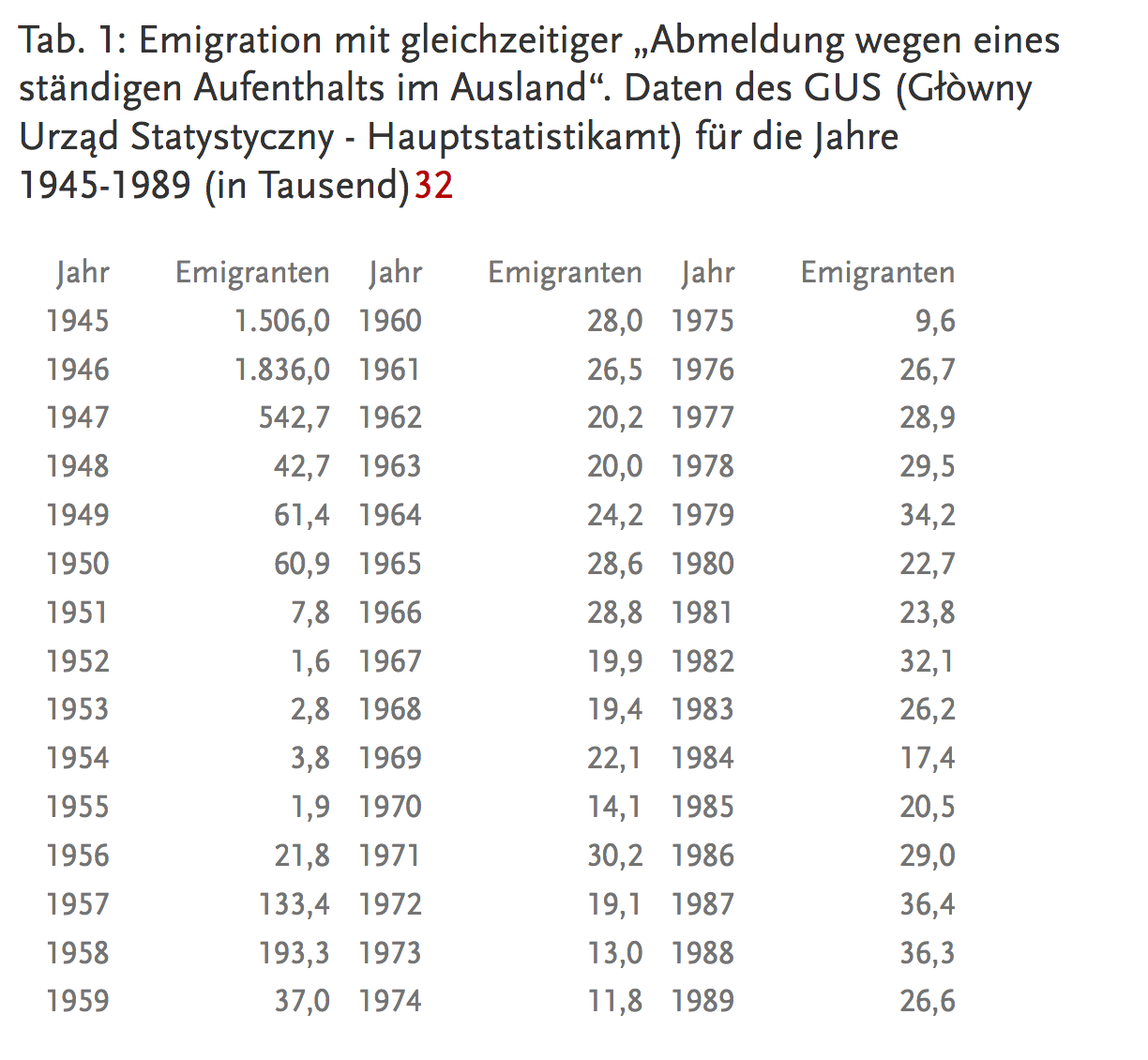 Tab. 1: Emigration mit gleichzeitiger „Abmeldung wegen eines ständigen Aufenthalts im Ausland“. Daten des GUS (Głòwny Urząd Statystyczny - Hauptstatistikamt) für die Jahre 1945-1989 (in Tausend)32

| Jahr | Emigranten | Jahr | Emigranten | Jahr | Emigranten |
|---|---|---|---|---|---|
| 1945 | 1.506,0 | 1960 | 28,0 | 1975 | 9,6 |
| 1946 | 1.836,0 | 1961 | 26,5 | 1976 | 26,7 |
| 1947 | 542,7 | 1962 | 20,2 | 1977 | 28,9 |
| 1948 | 42,7 | 1963 | 20,0 | 1978 | 29,5 |
| 1949 | 61,4 | 1964 | 24,2 | 1979 | 34,2 |
| 1950 | 60,9 | 1965 | 28,6 | 1980 | 22,7 |
| 1951 | 7,8 | 1966 | 28,8 | 1981 | 23,8 |
| 1952 | 1,6 | 1967 | 19,9 | 1982 | 32,1 |
| 1953 | 2,8 | 1968 | 19,4 | 1983 | 26,2 |
| 1954 | 3,8 | 1969 | 22,1 | 1984 | 17,4 |
| 1955 | 1,9 | 1970 | 14,1 | 1985 | 20,5 |
| 1956 | 21,8 | 1971 | 30,2 | 1986 | 29,0 |
| 1957 | 133,4 | 1972 | 19,1 | 1987 | 36,4 |
| 1958 | 193,3 | 1973 | 13,0 | 1988 | 36,3 |
| 1959 | 37,0 | 1974 | 11,8 | 1989 | 26,6 |